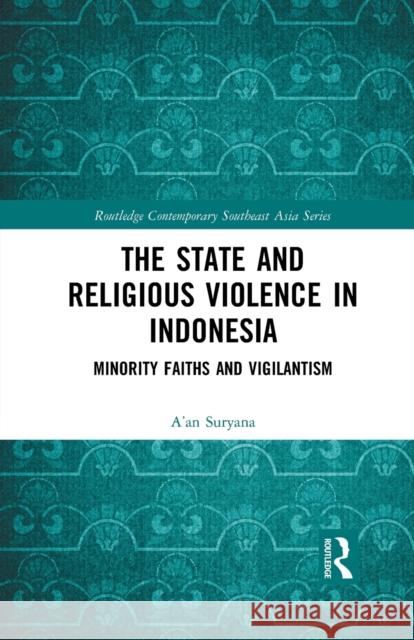 Routledge Contemporary Southeast Asia Series

THE STATE AND RELIGIOUS VIOLENCE IN INDONESIA

MINORITY FAITHS AND VIGILANTISM

A'an Suryana

ROUTLEDGE